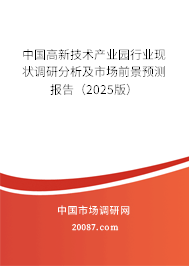 中国高新技术产业园行业现状调研分析及市场前景预测报告（2025版）

中国市场调研网

20087.com